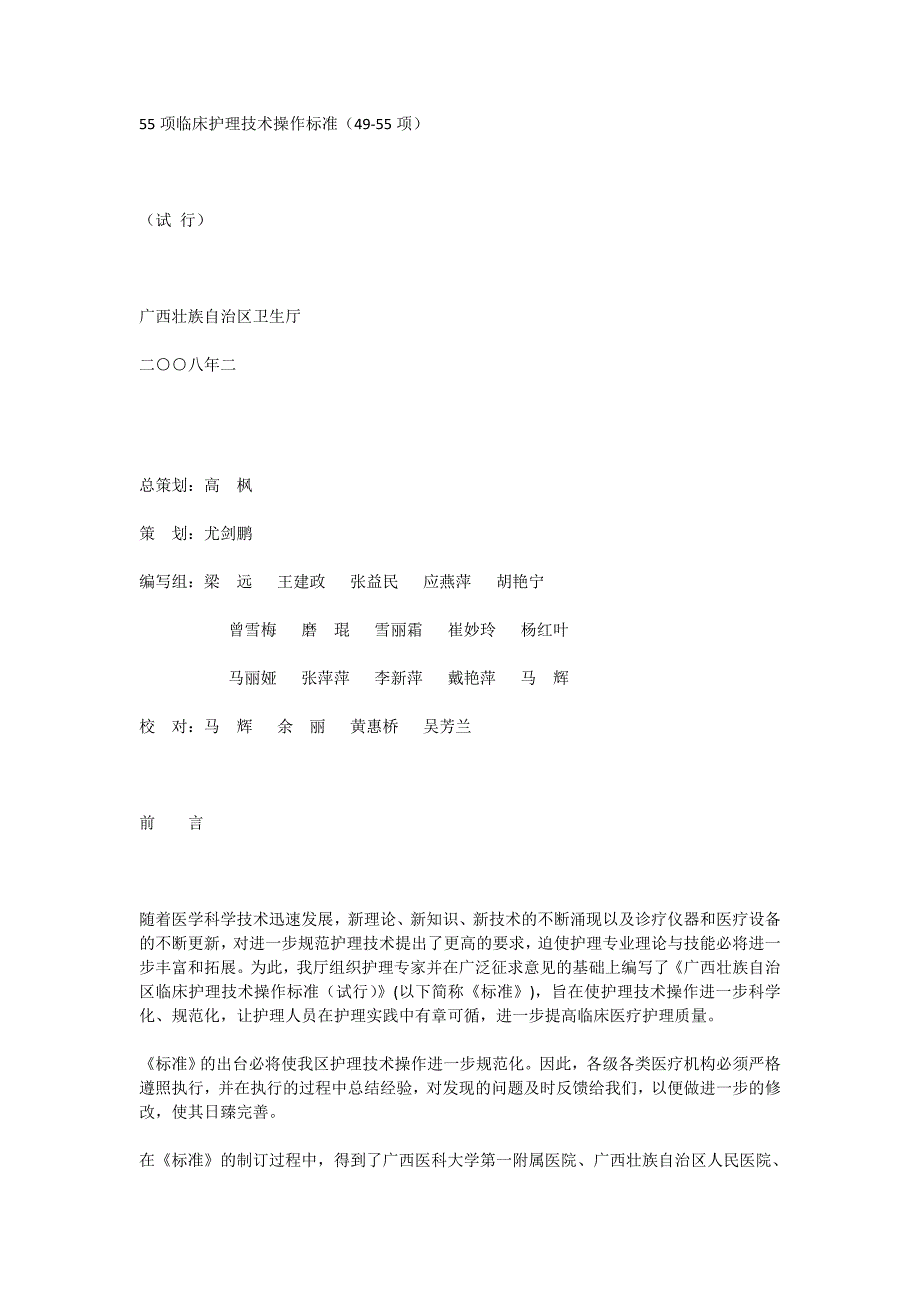 55 项临床护理技术操作标准（49-55 项）

（试 行）

广西壮族自治区卫生厅

二〇〇八年二

总策划：高　枫

策　划：尤剑鹏

编写组：梁　远　王建政　张益民　应燕萍　胡艳宁

曾雪梅　磨　琨　雪丽霜　崔妙玲　杨红叶

马丽娅　张萍萍　李新萍　戴艳萍　马　辉

校　对：马　辉　余　丽　黄惠桥　吴芳兰

前　言

随着医学科学技术迅速发展，新理论、新知识、新技术的不断涌现以及诊疗仪器和医疗设备的不断更新，对进一步规范护理技术提出了更高的要求，迫使护理专业理论与技能必将进一步丰富和拓展。为此，我厅组织护理专家并在广泛征求意见的基础上编写了《广西壮族自治区临床护理技术操作标准（试行）》(以下简称《标准》)，旨在使护理技术操作进一步科学化、规范化，让护理人员在护理实践中有章可循，进一步提高临床医疗护理质量。

《标准》的出台必将使我区护理技术操作进一步规范化。因此，各级各类医疗机构必须严格遵照执行，并在执行的过程中总结经验，对发现的问题及时反馈给我们，以便做进一步的修改，使其日臻完善。

在《标准》的制订过程中，得到了广西医科大学第一附属医院、广西壮族自治区人民医院、